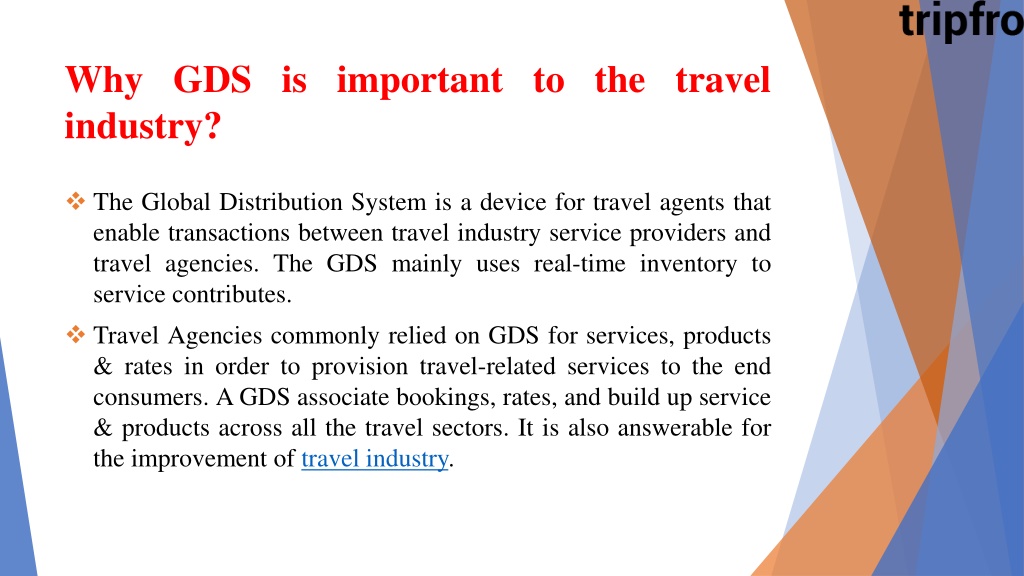 tripfro

Why GDS is important to the travel industry?

❖ The Global Distribution System is a device for travel agents that enable transactions between travel industry service providers and travel agencies. The GDS mainly uses real-time inventory to service contributes.

❖ Travel Agencies commonly relied on GDS for services, products & rates in order to provision travel-related services to the end consumers. A GDS associate bookings, rates, and build up service & products across all the travel sectors. It is also answerable for the improvement of travel industry.